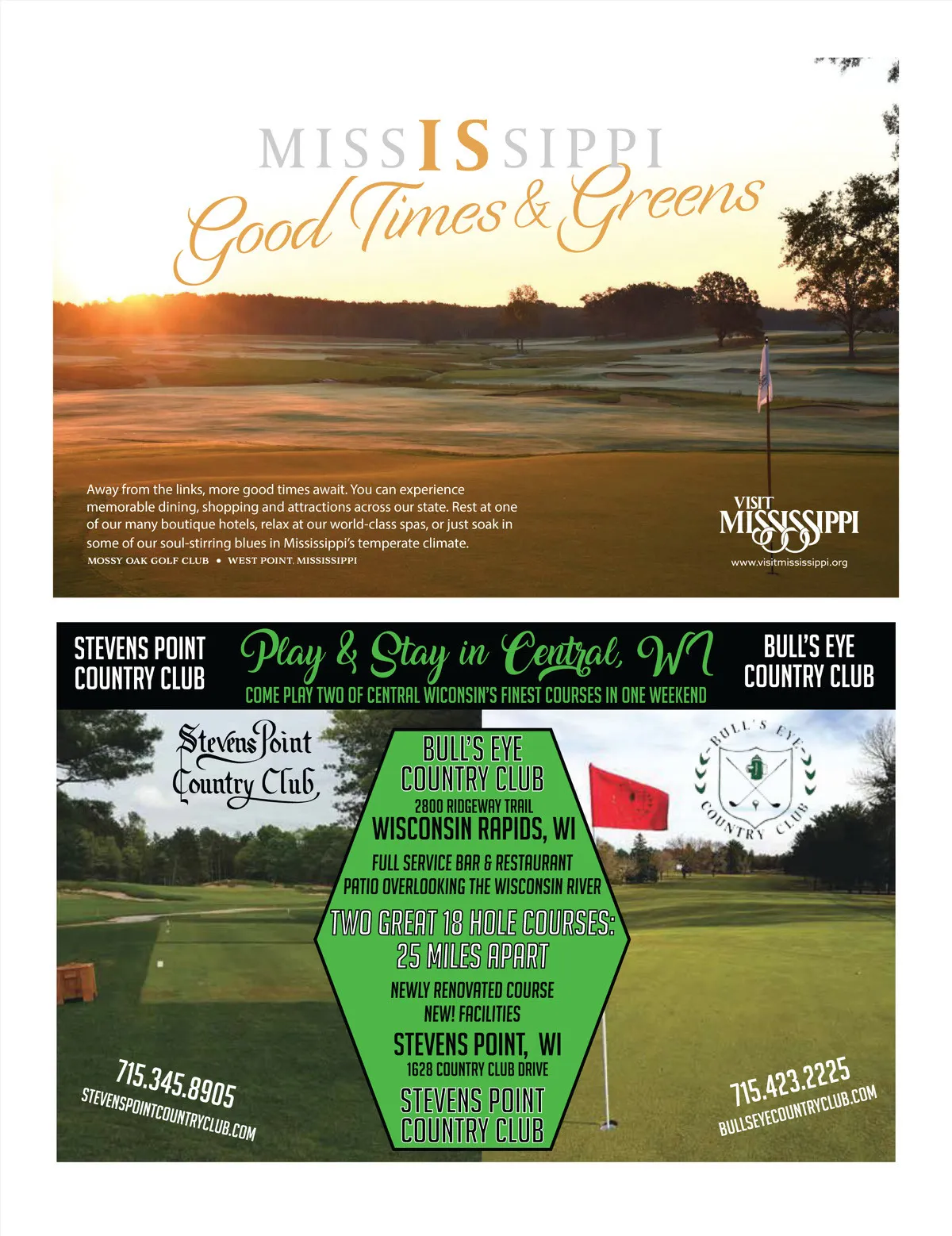 MISSISSIPPI
Good Times & Greens

Away from the links, more good times await. You can experience memorable dining, shopping and attractions across our state. Rest at one of our many boutique hotels, relax at our world-class spas, or just soak in some of our soul-stirring blues in Mississippi's temperate climate.
MOSSY OAK GOLF CLUB • WEST POINT, MISSISSIPPI

VISIT MISSISSIPPI
www.visitmississippi.org

STEVENS POINT COUNTRY CLUB

Play & Stay in Central, WI
COME PLAY TWO OF CENTRAL WICONSIN'S FINEST COURSES IN ONE WEEKEND

BULL'S EYE COUNTRY CLUB

Stevens Point Country Club

BULL'S EYE COUNTRY CLUB
2800 RIDGEWAY TRAIL
WISCONSIN RAPIDS, WI
FULL SERVICE BAR & RESTAURANT
PATIO OVERLOOKING THE WISCONSIN RIVER
TWO GREAT 18 HOLE COURSES:
25 MILES APART
NEWLY RENOVATED COURSE
NEW! FACILITIES
STEVENS POINT, WI
1628 COUNTRY CLUB DRIVE
STEVENS POINT COUNTRY CLUB

BULL'S EYE COUNTRY CLUB

715.345.8905
STEVENSPOINTCOUNTRYCLUB.COM

715.423.2225
BULLSEYECOUNTRYCLUB.COM